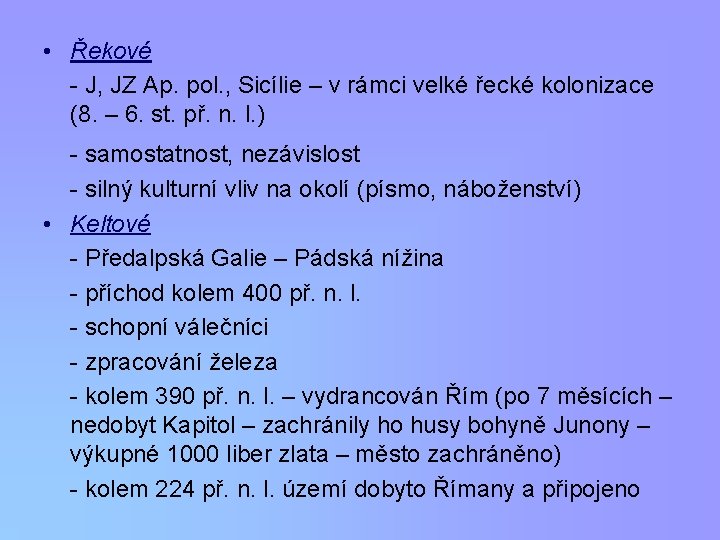 • Řekové

- J, JZ Ap. pol., Sicílie – v rámci velké řecké kolonizace (8. – 6. st. př. n. l.)

- samostatnost, nezávislost

- silný kulturní vliv na okolí (písmo, náboženství)

• Keltové

- Předalpská Galie – Pádská nížina

- příchod kolem 400 př. n. l.

- schopní válečníci

- zpracování železa

- kolem 390 př. n. l. – vydrancován Řím (po 7 měsících – nedobyt Kapitol – zachránily ho husy bohyně Junony – výkupné 1000 liber zlata – město zachráněno)

- kolem 224 př. n. l. území dobyto Římany a připojeno